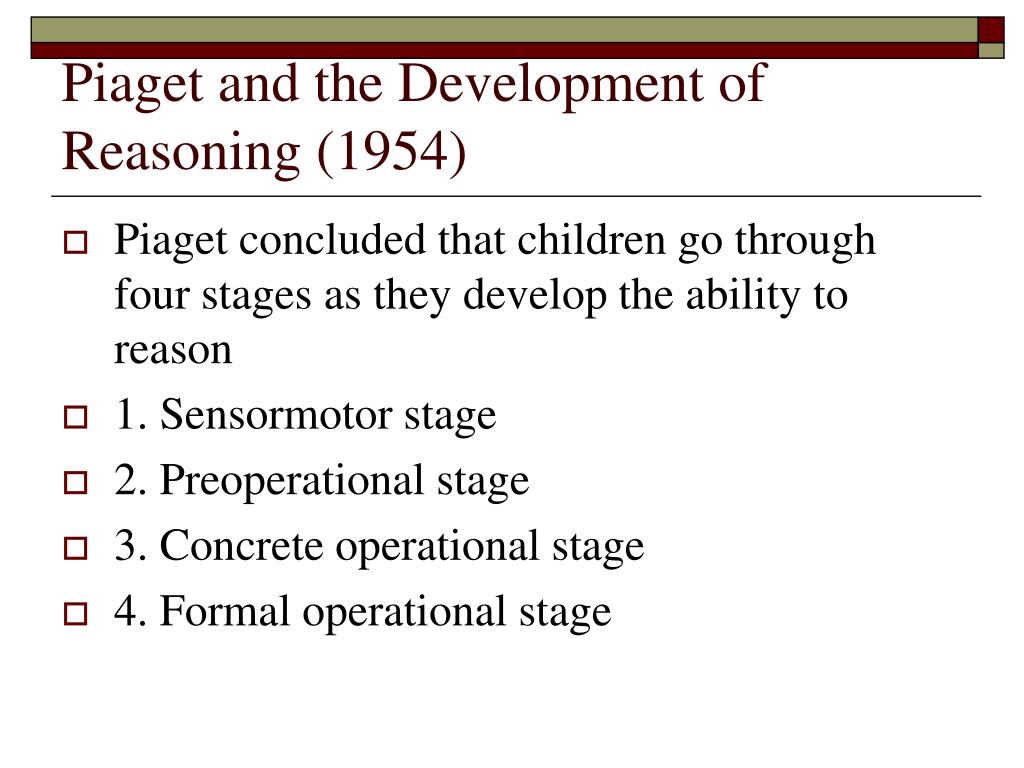 Piaget and the Development of Reasoning (1954)

Piaget concluded that children go through four stages as they develop the ability to reason

1. Sensormotor stage

2. Preoperational stage

3. Concrete operational stage

4. Formal operational stage